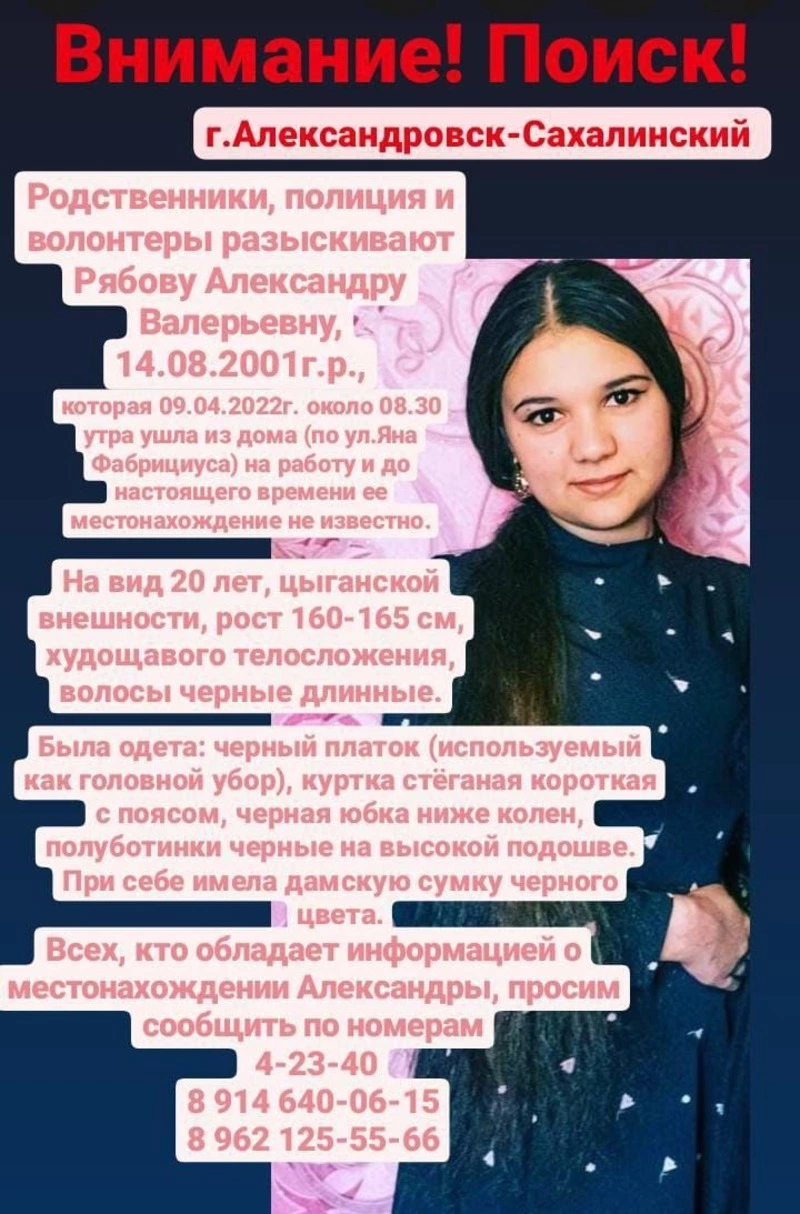 Внимание! Поиск!

г.Александровск-Сахалинский

Родственники, полиция и волонтеры разыскивают Рябову Александру Валерьевну, 14.08.2001г.р.,

которая 09.04.2022г. около 08.30 утра ушла из дома (по ул.Яна Фабрициуса) на работу и до настоящего времени ее местонахождение не известно.

На вид 20 лет, цыганской внешности, рост 160-165 см, худощавого телосложения, волосы черные длинные.

Была одета: черный платок (используемый как головной убор), куртка стёганая короткая с поясом, черная юбка ниже колен, полуботинки черные на высокой подошве. При себе имела дамскую сумку черного цвета.

Всех, кто обладает информацией о местонахождении Александры, просим сообщить по номерам
4-23-40
8 914 640-06-15
8 962 125-55-66